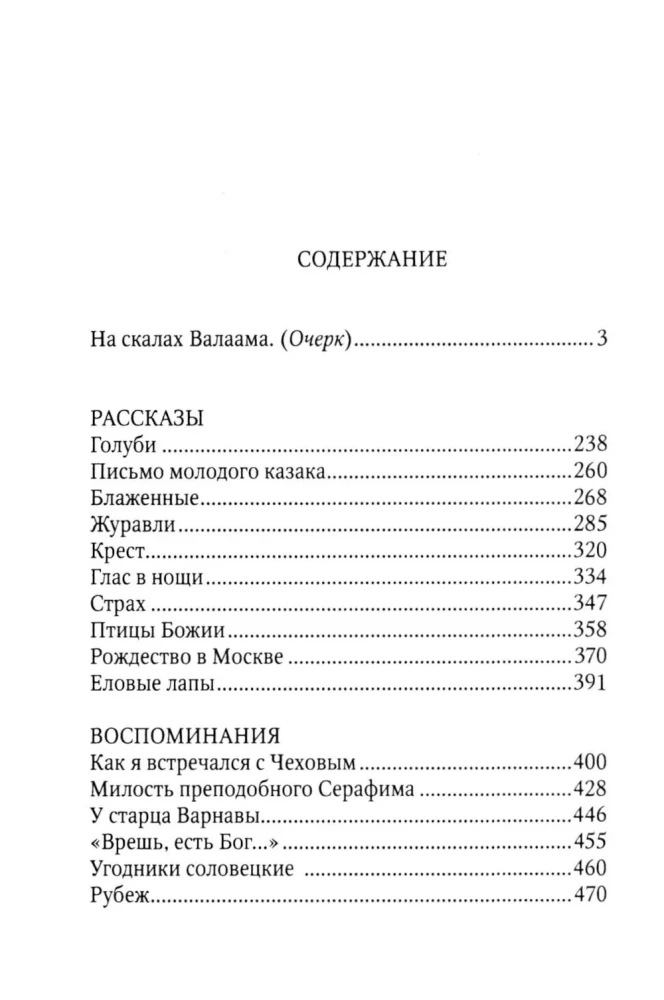 СОДЕРЖАНИЕ

На скалах Валаама. (Очерк) 3

РАССКАЗЫ
Голуби 238
Письмо молодого казака 260
Блаженные 268
Журавли 285
Крест 320
Глас в нощи 334
Страх 347
Птицы Божии 358
Рождество в Москве 370
Еловые лапы 391

ВОСПОМИНАНИЯ
Как я встречался с Чеховым 400
Милость преподобного Серафима 428
У старца Варнавы 446
«Врешь, есть Бог...» 455
Угодники соловецкие 460
Рубеж 470